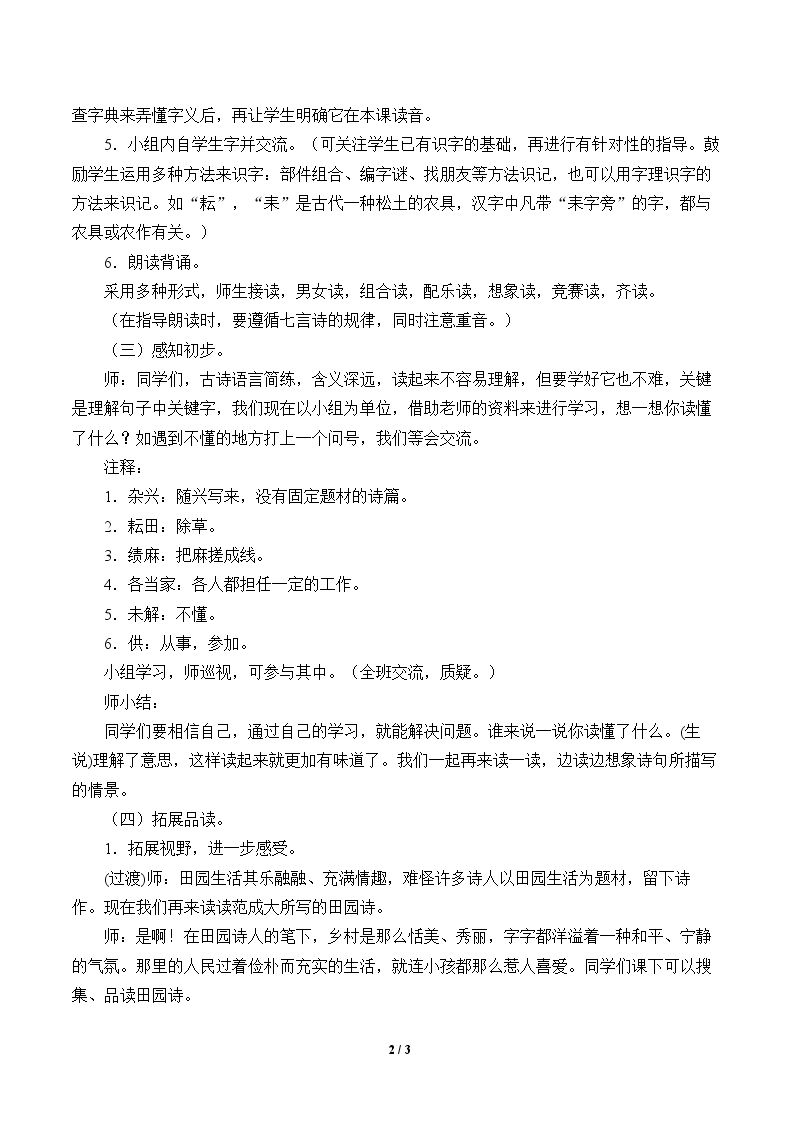 查字典来弄懂字义后，再让学生明确它在本课读音。

5．小组内自学生字并交流。（可关注学生已有识字的基础，再进行有针对性的指导。鼓励学生运用多种方法来识字：部件组合、编字谜、找朋友等方法识记，也可以用字理识字的方法来识记。如“耘”，“耒”是古代一种松土的农具，汉字中凡带“耒字旁”的字，都与农具或农作有关。）

6．朗读背诵。

采用多种形式，师生接读，男女读，组合读，配乐读，想象读，竞赛读，齐读。

（在指导朗读时，要遵循七言诗的规律，同时注意重音。）

（三）感知初步。

师：同学们，古诗语言简练，含义深远，读起来不容易理解，但要学好它也不难，关键是理解句子中关键字，我们现在以小组为单位，借助老师的资料来进行学习，想一想你读懂了什么？如遇到不懂的地方打上一个问号，我们等会交流。

注释：

1．杂兴：随兴写来，没有固定题材的诗篇。

2．耘田：除草。

3．绩麻：把麻搓成线。

4．各当家：各人都担任一定的工作。

5．未解：不懂。

6．供：从事，参加。

小组学习，师巡视，可参与其中。（全班交流，质疑。）

师小结：

同学们要相信自己，通过自己的学习，就能解决问题。谁来说一说你读懂了什么。(生说)理解了意思，这样读起来就更加有味道了。我们一起再来读一读，边读边想象诗句所描写的情景。

（四）拓展品读。

1．拓展视野，进一步感受。

(过渡)师：田园生活其乐融融、充满情趣，难怪许多诗人以田园生活为题材，留下诗作。现在我们再来读读范成大所写的田园诗。

师：是啊！在田园诗人的笔下，乡村是那么恬美、秀丽，字字都洋溢着一种和平、宁静的气氛。那里的人民过着俭朴而充实的生活，就连小孩都那么惹人喜爱。同学们课下可以搜集、品读田园诗。

2 / 3